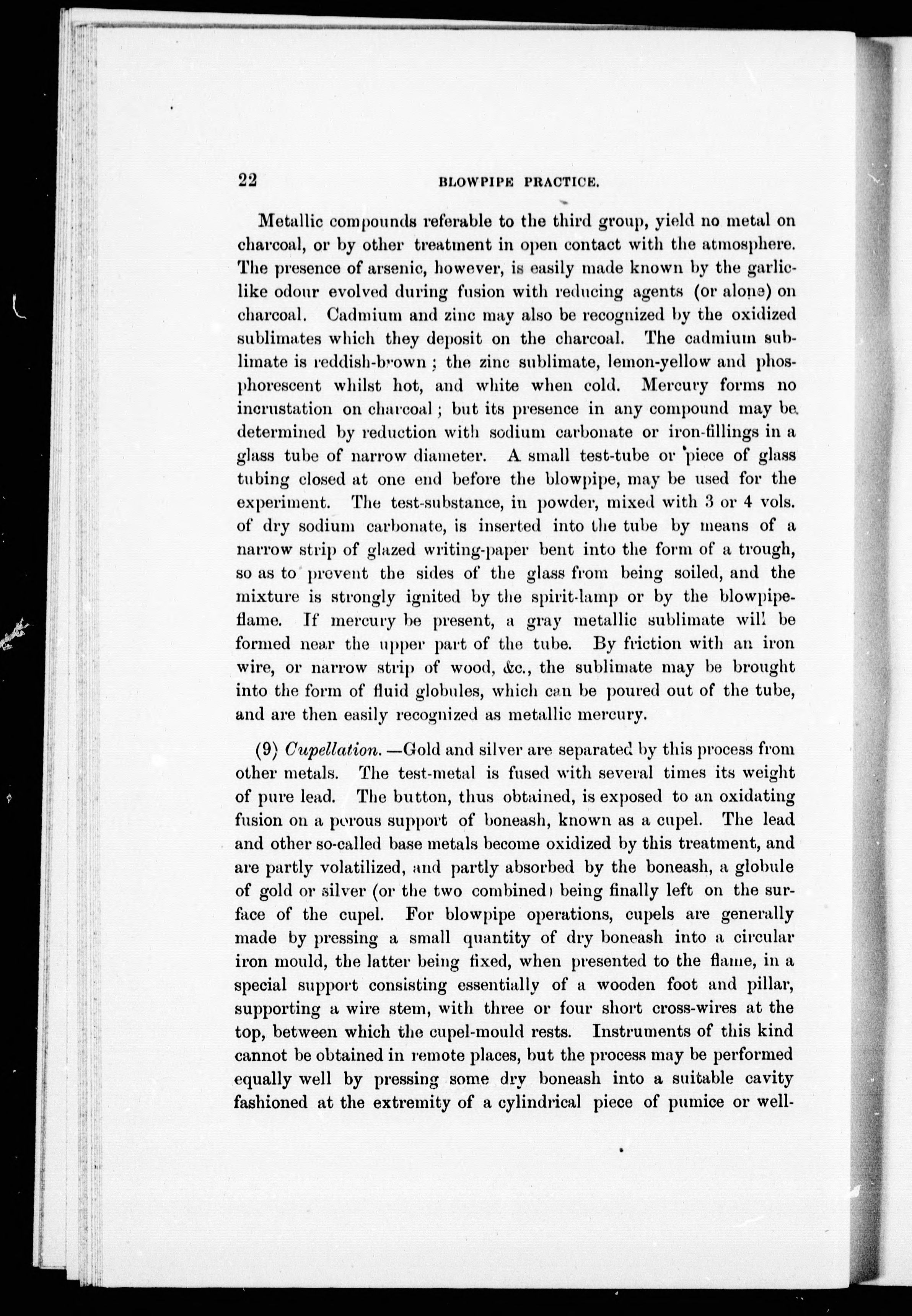 22 BLOWPIPE PRACTICE.

Metallic compounds referable to the third group, yield no metal on charcoal, or by other treatment in open contact with the atmosphere. The presence of arsenic, however, is easily made known by the garlic-like odour evolved during fusion with reducing agents (or alone) on charcoal. Cadmium and zinc may also be recognized by the oxidized sublimates which they deposit on the charcoal. The cadmium sublimate is reddish-brown; the zinc sublimate, lemon-yellow and phosphorescent whilst hot, and white when cold. Mercury forms no incrustation on charcoal; but its presence in any compound may be determined by reduction with sodium carbonate or iron-fillings in a glass tube of narrow diameter. A small test-tube or piece of glass tubing closed at one end before the blowpipe, may be used for the experiment. The test-substance, in powder, mixed with 3 or 4 vols. of dry sodium carbonate, is inserted into the tube by means of a narrow strip of glazed writing-paper bent into the form of a trough, so as to prevent the sides of the glass from being soiled, and the mixture is strongly ignited by the spirit-lamp or by the blowpipe-flame. If mercury be present, a gray metallic sublimate will be formed near the upper part of the tube. By friction with an iron wire, or narrow strip of wood, &c., the sublimate may be brought into the form of fluid globules, which can be poured out of the tube, and are then easily recognized as metallic mercury.

(9) Cupellation.—Gold and silver are separated by this process from other metals. The test-metal is fused with several times its weight of pure lead. The button, thus obtained, is exposed to an oxidating fusion on a porous support of boneash, known as a cupel. The lead and other so-called base metals become oxidized by this treatment, and are partly volatilized, and partly absorbed by the boneash, a globule of gold or silver (or the two combined) being finally left on the surface of the cupel. For blowpipe operations, cupels are generally made by pressing a small quantity of dry boneash into a circular iron mould, the latter being fixed, when presented to the flame, in a special support consisting essentially of a wooden foot and pillar, supporting a wire stem, with three or four short cross-wires at the top, between which the cupel-mould rests. Instruments of this kind cannot be obtained in remote places, but the process may be performed equally well by pressing some dry boneash into a suitable cavity fashioned at the extremity of a cylindrical piece of pumice or well-